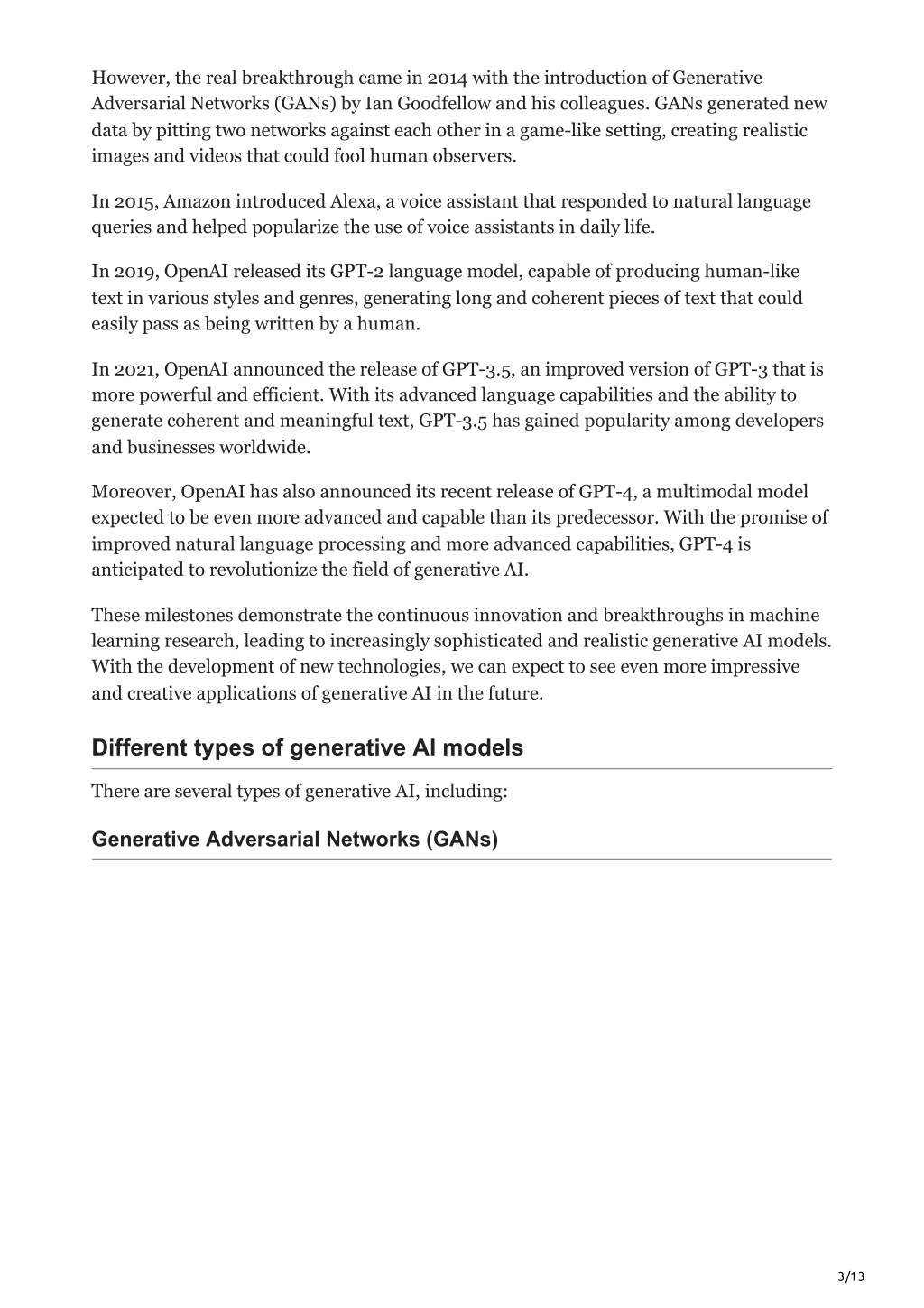 However, the real breakthrough came in 2014 with the introduction of Generative Adversarial Networks (GANs) by Ian Goodfellow and his colleagues. GANs generated new data by pitting two networks against each other in a game-like setting, creating realistic images and videos that could fool human observers.

In 2015, Amazon introduced Alexa, a voice assistant that responded to natural language queries and helped popularize the use of voice assistants in daily life.

In 2019, OpenAI released its GPT-2 language model, capable of producing human-like text in various styles and genres, generating long and coherent pieces of text that could easily pass as being written by a human.

In 2021, OpenAI announced the release of GPT-3.5, an improved version of GPT-3 that is more powerful and efficient. With its advanced language capabilities and the ability to generate coherent and meaningful text, GPT-3.5 has gained popularity among developers and businesses worldwide.

Moreover, OpenAI has also announced its recent release of GPT-4, a multimodal model expected to be even more advanced and capable than its predecessor. With the promise of improved natural language processing and more advanced capabilities, GPT-4 is anticipated to revolutionize the field of generative AI.

These milestones demonstrate the continuous innovation and breakthroughs in machine learning research, leading to increasingly sophisticated and realistic generative AI models. With the development of new technologies, we can expect to see even more impressive and creative applications of generative AI in the future.

Different types of generative AI models

There are several types of generative AI, including:

Generative Adversarial Networks (GANs)

3/13